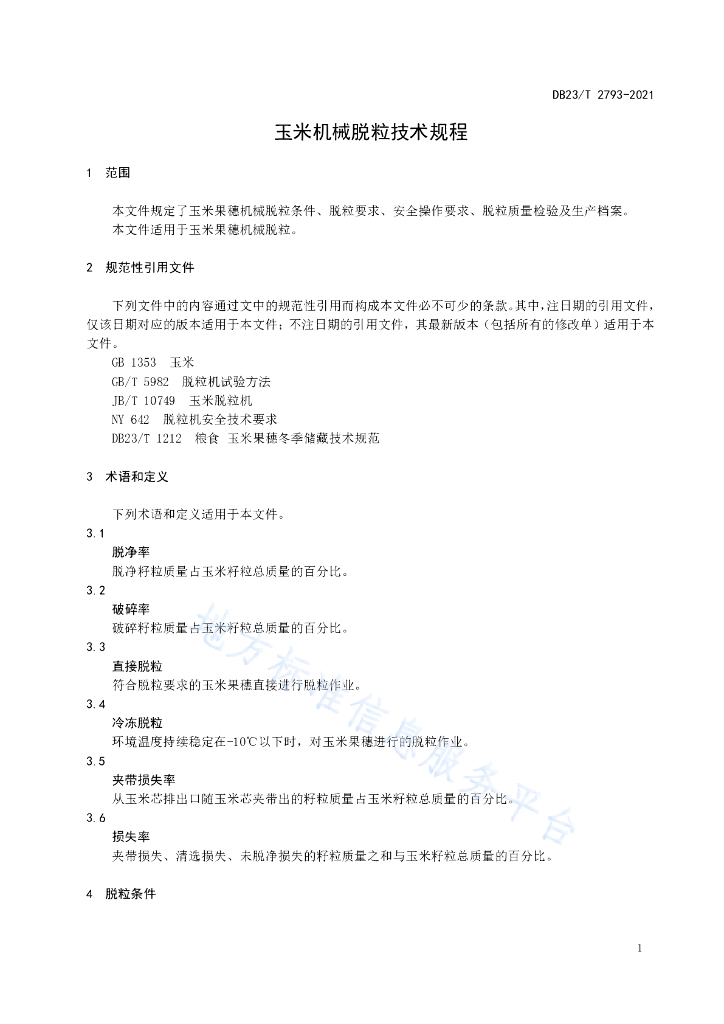 DB23/T 2793-2021

玉米机械脱粒技术规程

1 范围

本文件规定了玉米果穗机械脱粒条件、脱粒要求、安全操作要求、脱粒质量检验及生产档案。
本文件适用于玉米果穗机械脱粒。

2 规范性引用文件

下列文件中的内容通过文中的规范性引用而构成本文件必不可少的条款。其中，注日期的引用文件，仅该日期对应的版本适用于本文件；不注日期的引用文件，其最新版本（包括所有的修改单）适用于本文件。
GB 1353 玉米
GB/T 5982 脱粒机试验方法
JB/T 10749 玉米脱粒机
NY 642 脱粒机安全技术要求
DB23/T 1212 粮食 玉米果穗冬季储藏技术规范

3 术语和定义

下列术语和定义适用于本文件。

3.1
脱净率
脱净籽粒质量占玉米籽粒总质量的百分比。

3.2
破碎率
破碎籽粒质量占玉米籽粒总质量的百分比。

3.3
直接脱粒
符合脱粒要求的玉米果穗直接进行脱粒作业。

3.4
冷冻脱粒
环境温度持续稳定在-10℃以下时，对玉米果穗进行的脱粒作业。

3.5
夹带损失率
从玉米芯排出口随玉米芯夹带出的籽粒质量占玉米籽粒总质量的百分比。

3.6
损失率
夹带损失、清选损失、未脱净损失的籽粒质量之和与玉米籽粒总质量的百分比。

4 脱粒条件

地方标准信息服务平台

1